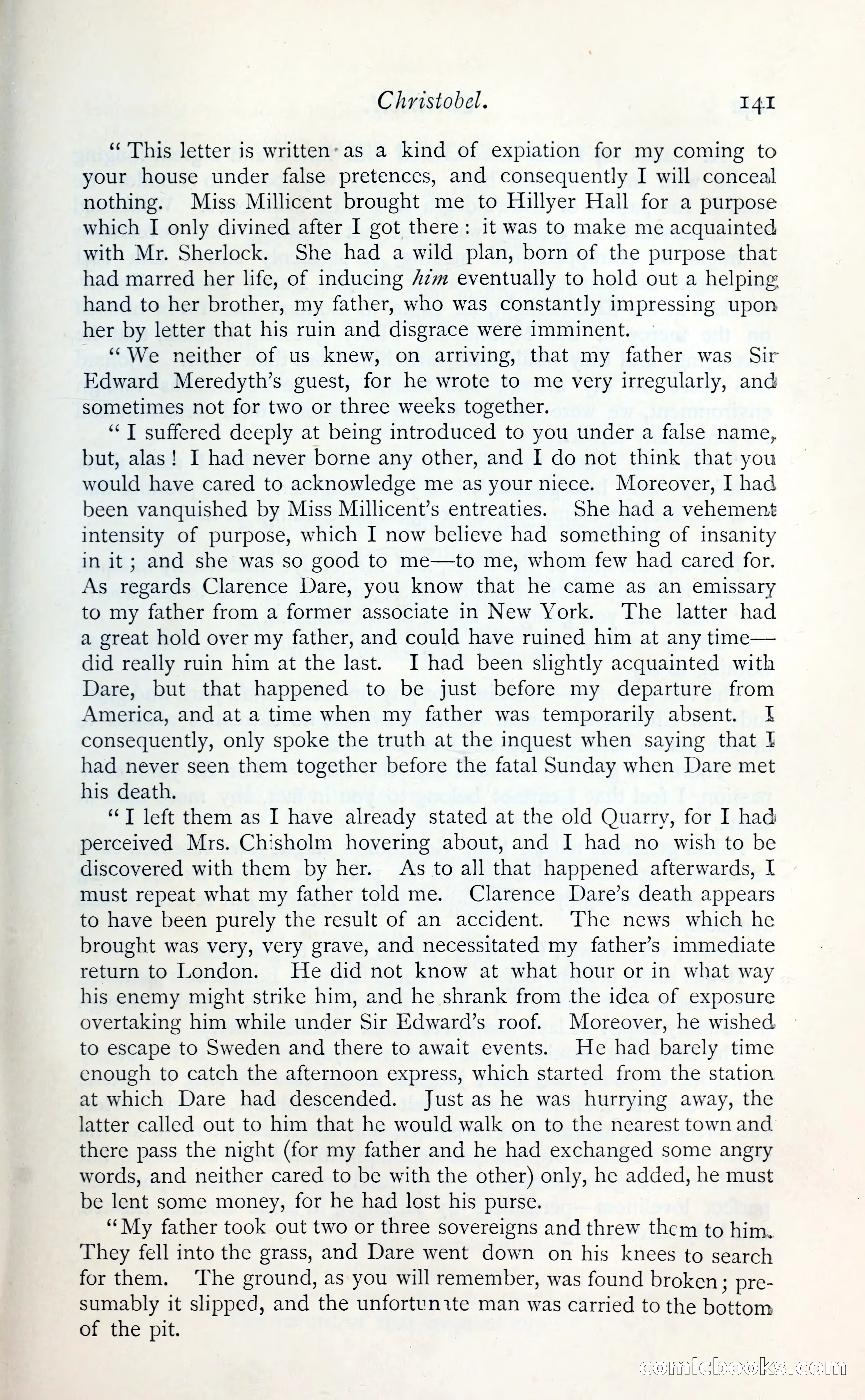 Christobel. 141

"This letter is written as a kind of expiation for my coming to your house under false pretences, and consequently I will conceal nothing. Miss Millicent brought me to Hillyer Hall for a purpose which I only divined after I got there: it was to make me acquainted with Mr. Sherlock. She had a wild plan, born of the purpose that had marred her life, of inducing him eventually to hold out a helping hand to her brother, my father, who was constantly impressing upon her by letter that his ruin and disgrace were imminent.

"We neither of us knew, on arriving, that my father was Sir Edward Meredyth's guest, for he wrote to me very irregularly, and sometimes not for two or three weeks together.

"I suffered deeply at being introduced to you under a false name, but, alas! I had never borne any other, and I do not think that you would have cared to acknowledge me as your niece. Moreover, I had been vanquished by Miss Millicent's entreaties. She had a vehement intensity of purpose, which I now believe had something of insanity in it; and she was so good to me—to me, whom few had cared for. As regards Clarence Dare, you know that he came as an emissary to my father from a former associate in New York. The latter had a great hold over my father, and could have ruined him at any time—did really ruin him at the last. I had been slightly acquainted with Dare, but that happened to be just before my departure from America, and at a time when my father was temporarily absent. I consequently, only spoke the truth at the inquest when saying that I had never seen them together before the fatal Sunday when Dare met his death.

"I left them as I have already stated at the old Quarry, for I had perceived Mrs. Chisholm hovering about, and I had no wish to be discovered with them by her. As to all that happened afterwards, I must repeat what my father told me. Clarence Dare's death appears to have been purely the result of an accident. The news which he brought was very, very grave, and necessitated my father's immediate return to London. He did not know at what hour or in what way his enemy might strike him, and he shrank from the idea of exposure overtaking him while under Sir Edward's roof. Moreover, he wished to escape to Sweden and there to await events. He had barely time enough to catch the afternoon express, which started from the station at which Dare had descended. Just as he was hurrying away, the latter called out to him that he would walk on to the nearest town and there pass the night (for my father and he had exchanged some angry words, and neither cared to be with the other) only, he added, he must be lent some money, for he had lost his purse.

"My father took out two or three sovereigns and threw them to him. They fell into the grass, and Dare went down on his knees to search for them. The ground, as you will remember, was found broken; presumably it slipped, and the unfortunate man was carried to the bottom of the pit.

comicbooks.com